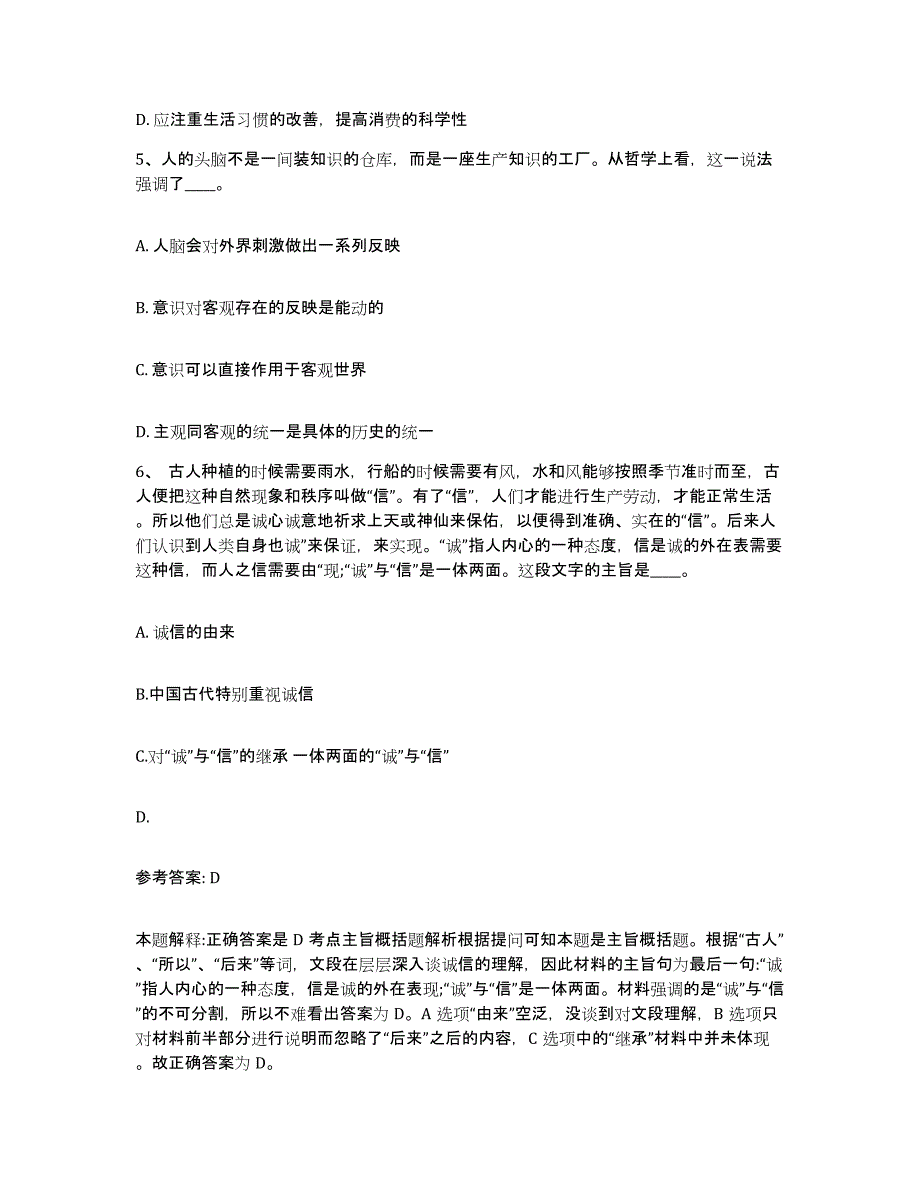 D. 应注重生活习惯的改善，提高消费的科学性

5、人的头脑不是一间装知识的仓库，而是一座生产知识的工厂。从哲学上看，这一说法强调了____。

A. 人脑会对外界刺激做出一系列反映

B. 意识对客观存在的反映是能动的

C. 意识可以直接作用于客观世界

D. 主观同客观的统一是具体的历史的统一

6、 古人种植的时候需要雨水，行船的时候需要有风，水和风能够按照季节准时而至，古人便把这种自然现象和秩序叫做“信”。有了“信”，人们才能进行生产劳动，才能正常生活。所以他们总是诚心诚意地祈求上天或神仙来保佑，以便得到准确、实在的“信”。后来人们认识到人类自身也诚”来保证，来实现。“诚”指人内心的一种态度，信是诚的外在表需要这种信，而人之信需要由“现;“诚”与“信”是一体两面。这段文字的主旨是____。

A. 诚信的由来

B.中国古代特别重视诚信

C.对“诚”与“信”的继承 一体两面的“诚”与“信”

D.

参考答案: D

本题解释:正确答案是 D 考点主旨概括题解析根据提问可知本题是主旨概括题。根据“古人”、“所以”、“后来”等词，文段在层层深入谈诚信的理解，因此材料的主旨句为最后一句:“诚”指人内心的一种态度，信是诚的外在表现;“诚”与“信”是一体两面。材料强调的是“诚”与“信”的不可分割，所以不难看出答案为 D。A 选项“由来”空泛，没谈到对文段理解，B 选项只对材料前半部分进行说明而忽略了“后来”之后的内容，C 选项中的“继承”材料中并未体现。故正确答案为 D。